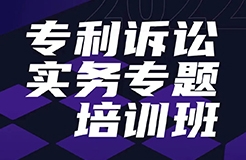 2022

专利诉讼
实务专题
培训班